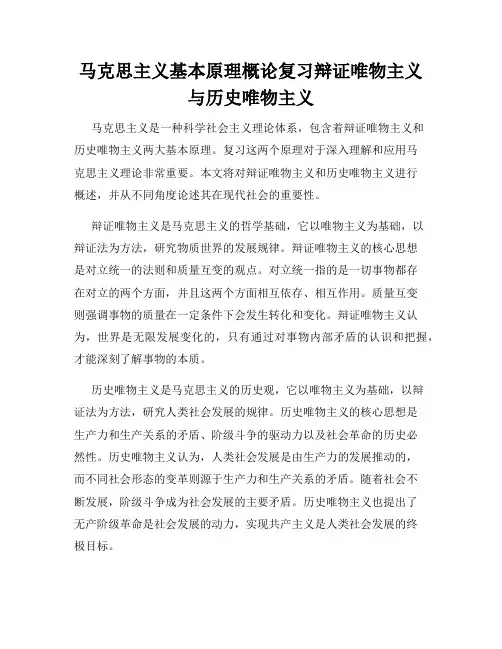 马克思主义基本原理概论复习辩证唯物主义与历史唯物主义

马克思主义是一种科学社会主义理论体系，包含着辩证唯物主义和历史唯物主义两大基本原理。复习这两个原理对于深入理解和应用马克思主义理论非常重要。本文将对辩证唯物主义和历史唯物主义进行概述，并从不同角度论述其在现代社会的重要性。

辩证唯物主义是马克思主义的哲学基础，它以唯物主义为基础，以辩证法为方法，研究物质世界的发展规律。辩证唯物主义的核心思想是对立统一的法则和质量互变的观点。对立统一指的是一切事物都存在对立的两个方面，并且这两个方面相互依存、相互作用。质量互变则强调事物的质量在一定条件下会发生转化和变化。辩证唯物主义认为，世界是无限发展变化的，只有通过对事物内部矛盾的认识和把握，才能深刻了解事物的本质。

历史唯物主义是马克思主义的历史观，它以唯物主义为基础，以辩证法为方法，研究人类社会发展的规律。历史唯物主义的核心思想是生产力和生产关系的矛盾、阶级斗争的驱动力以及社会革命的历史必然性。历史唯物主义认为，人类社会发展是由生产力的发展推动的，而不同社会形态的变革则源于生产力和生产关系的矛盾。随着社会不断发展，阶级斗争成为社会发展的主要矛盾。历史唯物主义也提出了无产阶级革命是社会发展的动力，实现共产主义是人类社会发展的终极目标。